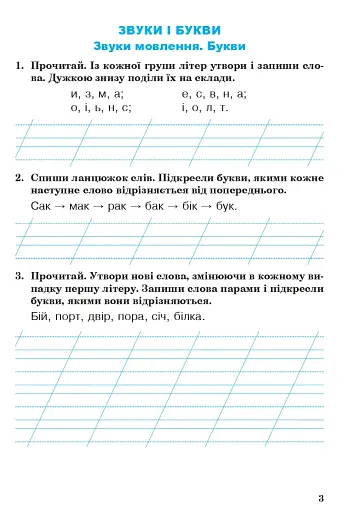 ЗВУКИ І БУКВИ
Звуки мовлення. Букви

1. Прочитай. Із кожної групи літер утвори і запиши слова. Дужкою знизу поділи їх на склади.

и, з, м, а;
о, і, ь, н, с;

е, с, в, н, а;
і, о, л, т.

2. Спиши ланцюжок слів. Підкресли букви, якими кожне наступне слово відрізняється від попереднього.

Сак → мак → рак → бак → бік → бук.

3. Прочитай. Утвори нові слова, змінюючи в кожному випадку першу літеру. Запиши слова парами і підкресли букви, якими вони відрізняються.

Бій, порт, двір, пора, січ, білка.

3